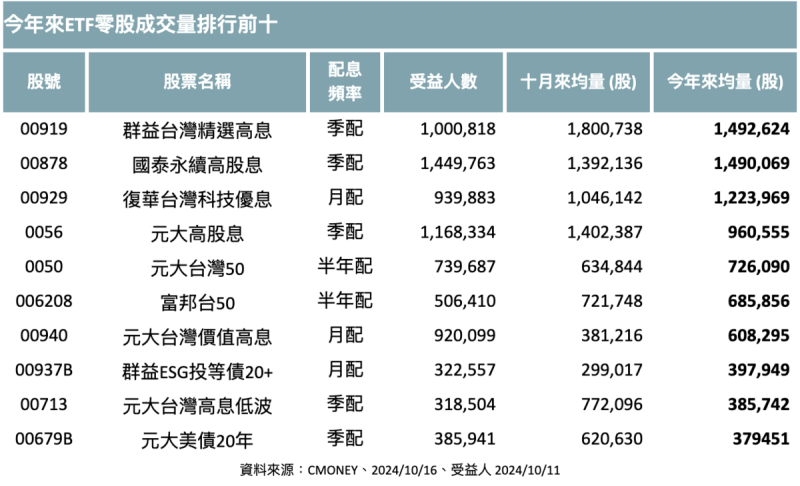 今年來ETF零股成交量排行前十

| 股號 | 股票名稱 | 配息頻率 | 受益人數 | 十月來均量 (股) | 今年來均量 (股) |
|---|---|---|---|---|---|
| 00919 | 群益台灣精選高息 | 季配 | 1,000,818 | 1,800,738 | 1,492,624 |
| 00878 | 國泰永續高股息 | 季配 | 1,449,763 | 1,392,136 | 1,490,069 |
| 00929 | 復華台灣科技優息 | 月配 | 939,883 | 1,046,142 | 1,223,969 |
| 0056 | 元大高股息 | 季配 | 1,168,334 | 1,402,387 | 960,555 |
| 0050 | 元大台灣50 | 半年配 | 739,687 | 634,844 | 726,090 |
| 006208 | 富邦台50 | 半年配 | 506,410 | 721,748 | 685,856 |
| 00940 | 元大台灣價值高息 | 月配 | 920,099 | 381,216 | 608,295 |
| 00937B | 群益ESG投等債20+ | 月配 | 322,557 | 299,017 | 397,949 |
| 00713 | 元大台灣高息低波 | 季配 | 318,504 | 772,096 | 385,742 |
| 00679B | 元大美債20年 | 季配 | 385,941 | 620,630 | 379451 |

資料來源：CMONEY、2024/10/16、受益人 2024/10/11